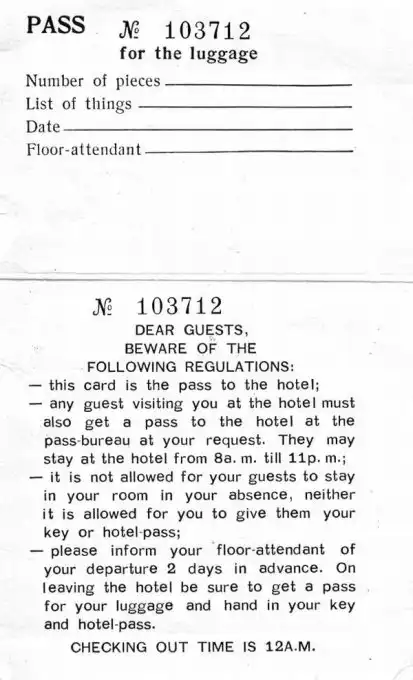 PASS № 103712
for the luggage

Number of pieces ____
List of things ____
Date ____
Floor-attendant ____

№ 103712

DEAR GUESTS,
BEWARE OF THE
FOLLOWING REGULATIONS:

— this card is the pass to the hotel;
— any guest visiting you at the hotel must also get a pass to the hotel at the pass-bureau at your request. They may stay at the hotel from 8a. m. till 11p. m.;
— it is not allowed for your guests to stay in your room in your absence, neither it is allowed for you to give them your key or hotel-pass;
— please inform your floor-attendant of your departure 2 days in advance. On leaving the hotel be sure to get a pass for your luggage and hand in your key and hotel-pass.

CHECKING OUT TIME IS 12A.M.